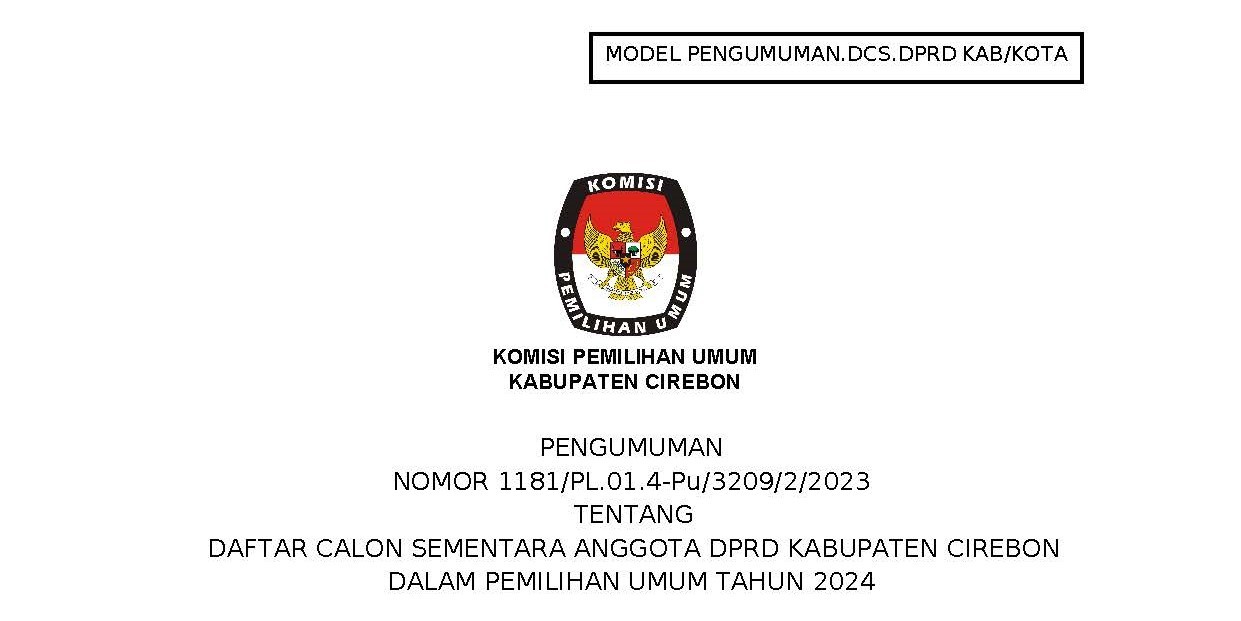 MODEL PENGUMUMAN.DCS.DPRD KAB/KOTA

KOMISI

PEMILIHAN UMUM

KOMISI PEMILIHAN UMUM
KABUPATEN CIREBON

PENGUMUMAN
NOMOR 1181/PL.01.4-Pu/3209/2/2023
TENTANG
DAFTAR CALON SEMENTARA ANGGOTA DPRD KABUPATEN CIREBON
DALAM PEMILIHAN UMUM TAHUN 2024